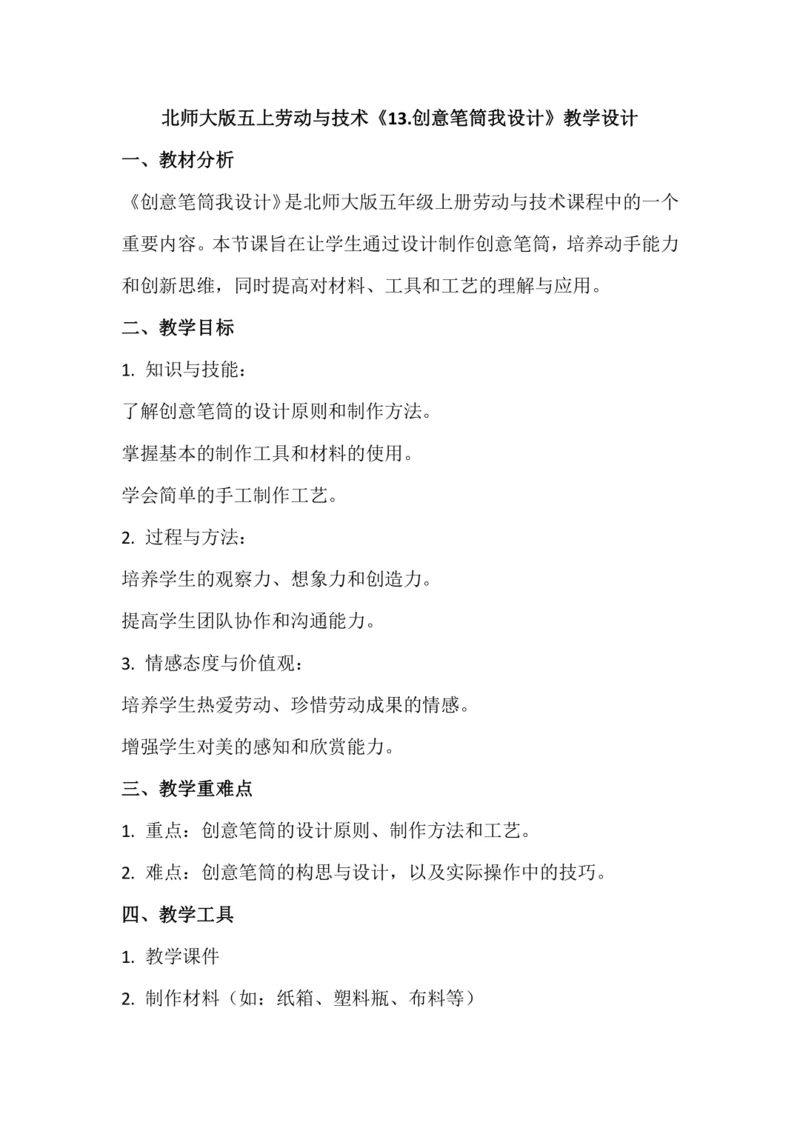 北师大版五上劳动与技术《13.创意笔筒我设计》教学设计

一、教材分析

《创意笔筒我设计》是北师大版五年级上册劳动与技术课程中的一个重要内容。本节课旨在让学生通过设计制作创意笔筒，培养动手能力和创新思维，同时提高对材料、工具和工艺的理解与应用。

二、教学目标

1. 知识与技能：

了解创意笔筒的设计原则和制作方法。

掌握基本的制作工具和材料的使用。

学会简单的手工制作工艺。

2. 过程与方法：

培养学生的观察力、想象力和创造力。

提高学生团队协作和沟通能力。

3. 情感态度与价值观：

培养学生热爱劳动、珍惜劳动成果的情感。

增强学生对美的感知和欣赏能力。

三、教学重难点

1. 重点：创意笔筒的设计原则、制作方法和工艺。

2. 难点：创意笔筒的构思与设计，以及实际操作中的技巧。

四、教学工具

1. 教学课件

2. 制作材料（如：纸箱、塑料瓶、布料等）